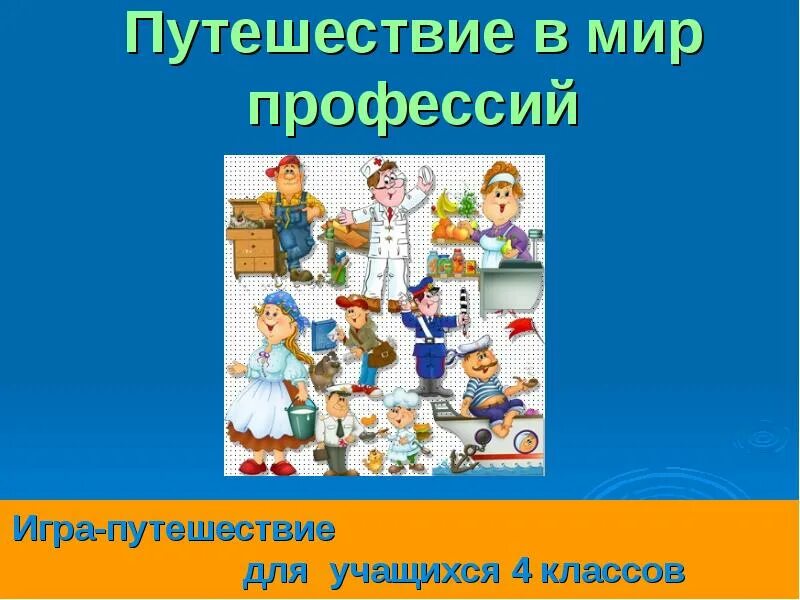 Путешествие в мир профессий

Игра-путешествие
для учащихся 4 классов